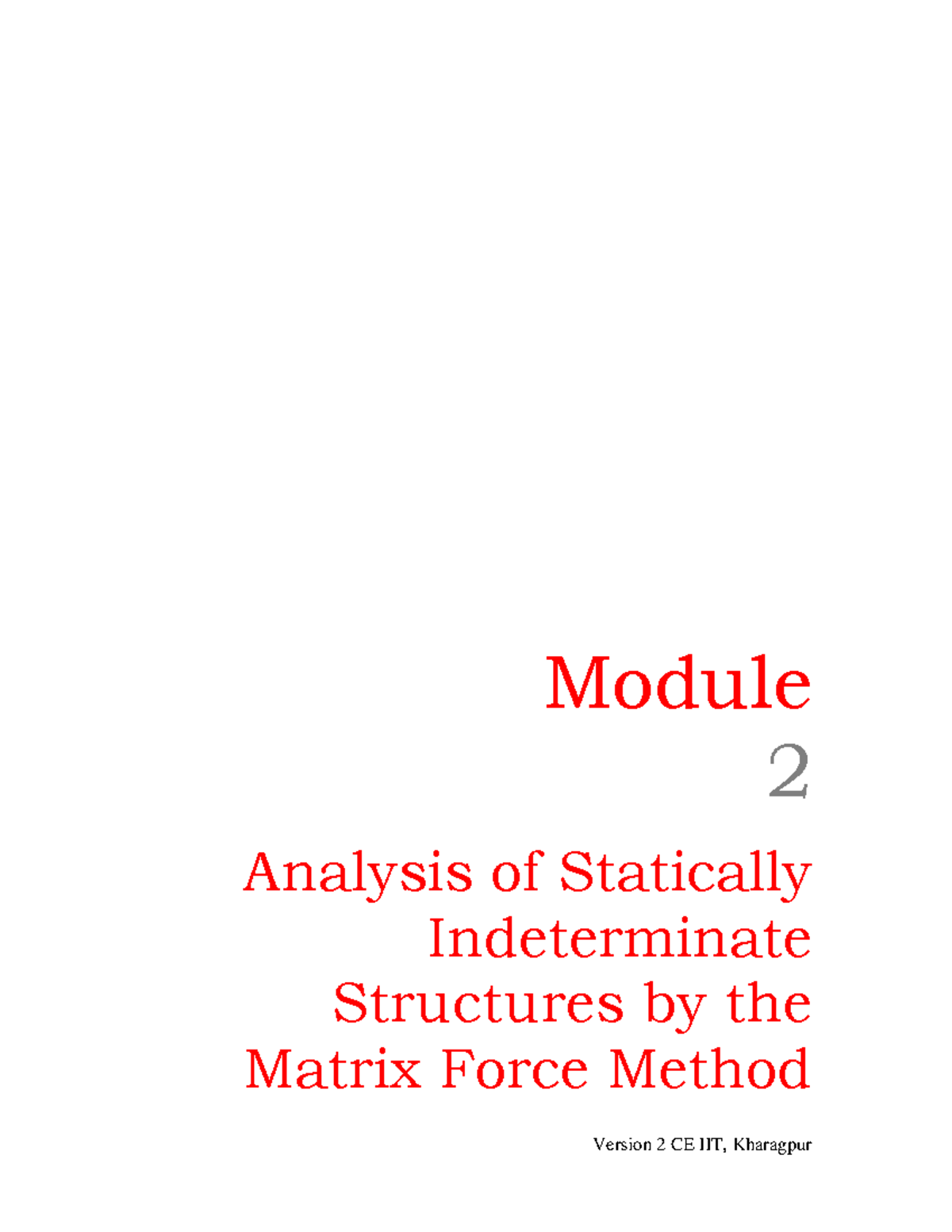 Module
2
Analysis of Statically Indeterminate Structures by the Matrix Force Method

Version 2 CE IIT, Kharagpur